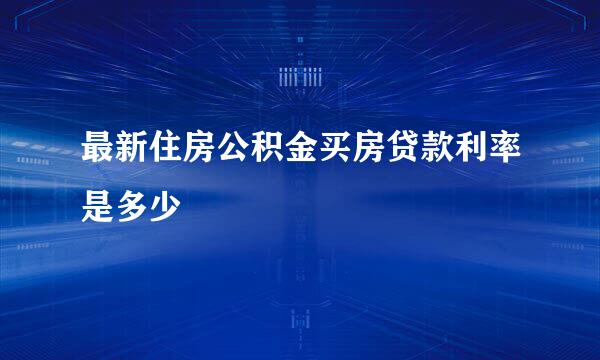 最新住房公积金买房贷款利率是多少